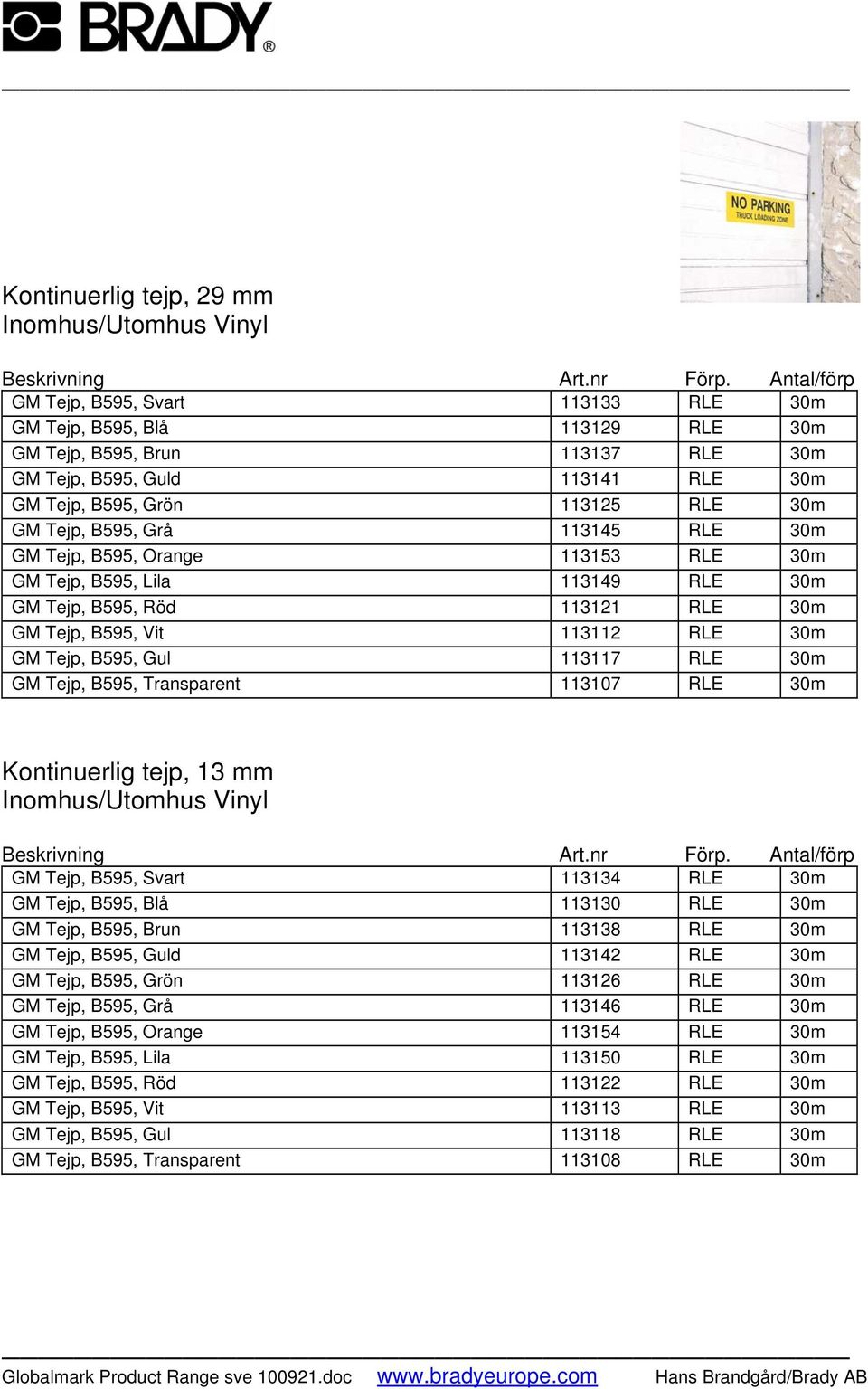 BRADY®

NO PARKING
TRUCK LOADING ZONE

Kontinuerlig tejp, 29 mm
Inomhus/Utomhus Vinyl

| Beskrivning | Art.nr | Förp. | Antal/förp |
|---|---|---|---|
| GM Tejp, B595, Svart | 113133 | RLE | 30m |
| GM Tejp, B595, Blå | 113129 | RLE | 30m |
| GM Tejp, B595, Brun | 113137 | RLE | 30m |
| GM Tejp, B595, Guld | 113141 | RLE | 30m |
| GM Tejp, B595, Grön | 113125 | RLE | 30m |
| GM Tejp, B595, Grå | 113145 | RLE | 30m |
| GM Tejp, B595, Orange | 113153 | RLE | 30m |
| GM Tejp, B595, Lila | 113149 | RLE | 30m |
| GM Tejp, B595, Röd | 113121 | RLE | 30m |
| GM Tejp, B595, Vit | 113112 | RLE | 30m |
| GM Tejp, B595, Gul | 113117 | RLE | 30m |
| GM Tejp, B595, Transparent | 113107 | RLE | 30m |

Kontinuerlig tejp, 13 mm
Inomhus/Utomhus Vinyl

| Beskrivning | Art.nr | Förp. | Antal/förp |
|---|---|---|---|
| GM Tejp, B595, Svart | 113134 | RLE | 30m |
| GM Tejp, B595, Blå | 113130 | RLE | 30m |
| GM Tejp, B595, Brun | 113138 | RLE | 30m |
| GM Tejp, B595, Guld | 113142 | RLE | 30m |
| GM Tejp, B595, Grön | 113126 | RLE | 30m |
| GM Tejp, B595, Grå | 113146 | RLE | 30m |
| GM Tejp, B595, Orange | 113154 | RLE | 30m |
| GM Tejp, B595, Lila | 113150 | RLE | 30m |
| GM Tejp, B595, Röd | 113122 | RLE | 30m |
| GM Tejp, B595, Vit | 113113 | RLE | 30m |
| GM Tejp, B595, Gul | 113118 | RLE | 30m |
| GM Tejp, B595, Transparent | 113108 | RLE | 30m |

Globalmark Product Range sve 100921.doc www.bradyeurope.com Hans Brandgård/Brady AB